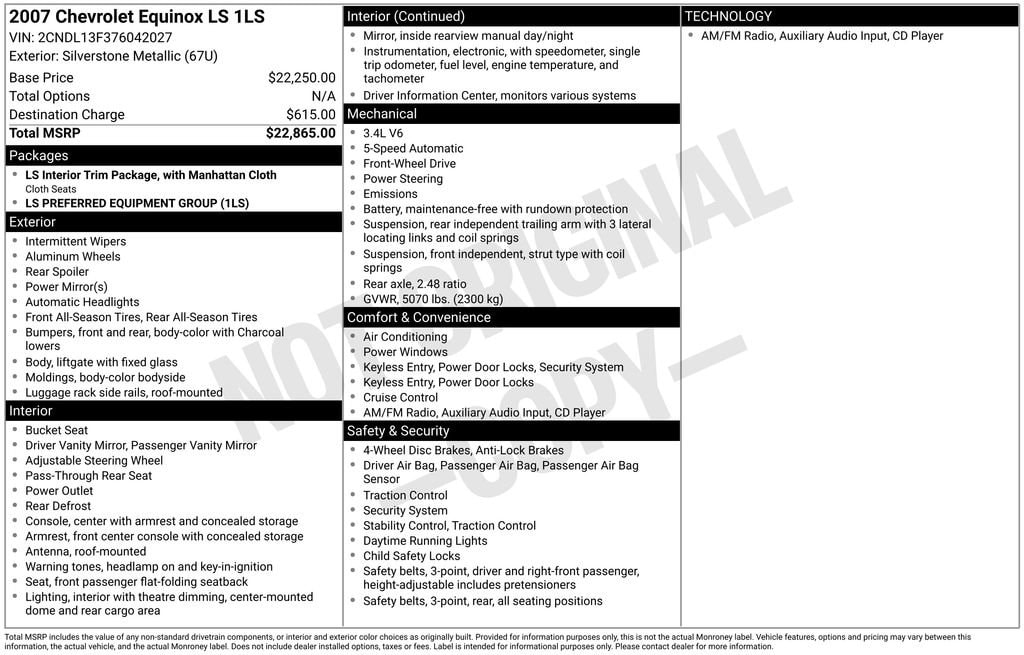 2007 Chevrolet Equinox LS 1LS
VIN: 2CNDL13F376042027
Exterior: Silverstone Metallic (67U)

| Base Price | $22,250.00 |
|---|---|
| Total Options | N/A |
| Destination Charge | $615.00 |
| Total MSRP | $22,865.00 |

Packages
- LS Interior Trim Package, with Manhattan Cloth Cloth Seats
- LS PREFERRED EQUIPMENT GROUP (1LS)

Exterior
- Intermittent Wipers
- Aluminum Wheels
- Rear Spoiler
- Power Mirror(s)
- Automatic Headlights
- Front All-Season Tires, Rear All-Season Tires
- Bumpers, front and rear, body-color with Charcoal lowers
- Body, liftgate with fixed glass
- Moldings, body-color bodyside
- Luggage rack side rails, roof-mounted

Interior
- Bucket Seat
- Driver Vanity Mirror, Passenger Vanity Mirror
- Adjustable Steering Wheel
- Pass-Through Rear Seat
- Power Outlet
- Rear Defrost
- Console, center with armrest and concealed storage
- Armrest, front center console with concealed storage
- Antenna, roof-mounted
- Warning tones, headlamp on and key-in-ignition
- Seat, front passenger flat-folding seatback
- Lighting, interior with theatre dimming, center-mounted dome and rear cargo area

Interior (Continued)
- Mirror, inside rearview manual day/night
- Instrumentation, electronic, with speedometer, single trip odometer, fuel level, engine temperature, and tachometer
- Driver Information Center, monitors various systems

Mechanical
- 3.4L V6
- 5-Speed Automatic
- Front-Wheel Drive
- Power Steering
- Emissions
- Battery, maintenance-free with rundown protection
- Suspension, rear independent trailing arm with 3 lateral locating links and coil springs
- Suspension, front independent, strut type with coil springs
- Rear axle, 2.48 ratio
- GVWR, 5070 lbs. (2300 kg)

Comfort & Convenience
- Air Conditioning
- Power Windows
- Keyless Entry, Power Door Locks, Security System
- Keyless Entry, Power Door Locks
- Cruise Control
- AM/FM Radio, Auxiliary Audio Input, CD Player

Safety & Security
- 4-Wheel Disc Brakes, Anti-Lock Brakes
- Driver Air Bag, Passenger Air Bag, Passenger Air Bag Sensor
- Traction Control
- Security System
- Stability Control, Traction Control
- Daytime Running Lights
- Child Safety Locks
- Safety belts, 3-point, driver and right-front passenger, height-adjustable includes pretensioners
- Safety belts, 3-point, rear, all seating positions

TECHNOLOGY
- AM/FM Radio, Auxiliary Audio Input, CD Player

NOT ORIGINAL —COPY—

Total MSRP includes the value of any non-standard drivetrain components, or interior and exterior color choices as originally built. Provided for information purposes only, this is not the actual Monroney label. Vehicle features, options and pricing may vary between this information, the actual vehicle, and the actual Monroney label. Does not include dealer installed options, taxes or fees. Label is intended for informational purposes only. Please contact dealer for more information.